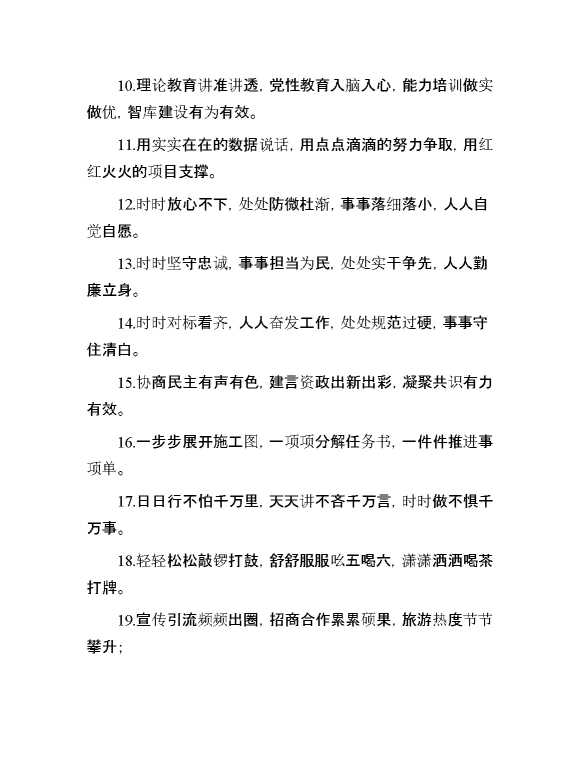 10.理论教育讲准讲透，党性教育入脑入心，能力培训做实做优，智库建设有为有效。

11.用实实在在的数据说话，用点点滴滴的努力争取，用红红火火的项目支撑。

12.时时放心不下，处处防微杜渐，事事落细落小，人人自觉自愿。

13.时时坚守忠诚，事事担当为民，处处实干争先，人人勤廉立身。

14.时时对标看齐，人人奋发工作，处处规范过硬，事事守住清白。

15.协商民主有声有色，建言资政出新出彩，凝聚共识有力有效。

16.一步步展开施工图，一项项分解任务书，一件件推进事项单。

17.日日行不怕千万里，天天讲不吝千万言，时时做不惧千万事。

18.轻轻松松敲锣打鼓，舒舒服服吆五喝六，潇潇洒洒喝茶打牌。

19.宣传引流频频出圈，招商合作累累硕果，旅游热度节节攀升；